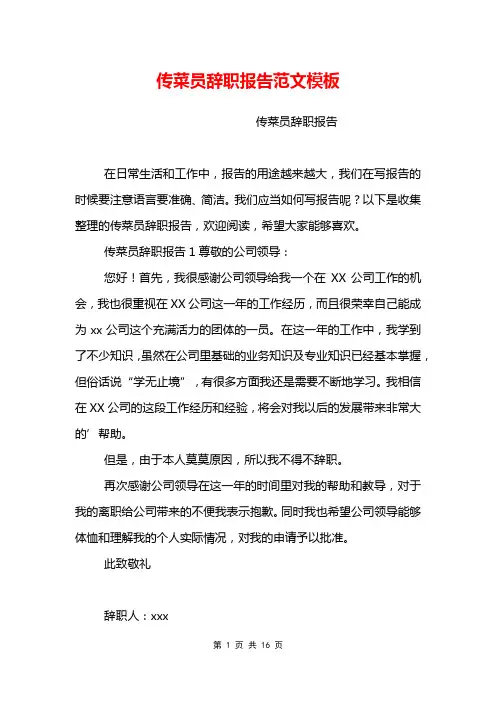 传菜员辞职报告范文模板

传菜员辞职报告

在日常生活和工作中，报告的用途越来越大，我们在写报告的时候要注意语言要准确、简洁。我们应当如何写报告呢？以下是收集整理的传菜员辞职报告，欢迎阅读，希望大家能够喜欢。

传菜员辞职报告 1 尊敬的公司领导：

您好！首先，我很感谢公司领导给我一个在 XX 公司工作的机会，我也很重视在 XX 公司这一年的工作经历，而且很荣幸自己能成为 xx 公司这个充满活力的团体的一员。在这一年的工作中，我学到了不少知识，虽然在公司里基础的业务知识及专业知识已经基本掌握，但俗话说“学无止境”，有很多方面我还是需要不断地学习。我相信在 XX 公司的这段工作经历和经验，将会对我以后的发展带来非常大的’帮助。

但是，由于本人莫莫原因，所以我不得不辞职。

再次感谢公司领导在这一年的时间里对我的帮助和教导，对于我的离职给公司带来的不便我表示抱歉。同时我也希望公司领导能够体恤和理解我的个人实际情况，对我的申请予以批准。

此致敬礼

辞职人：xxx

第 1 页 共 16 页